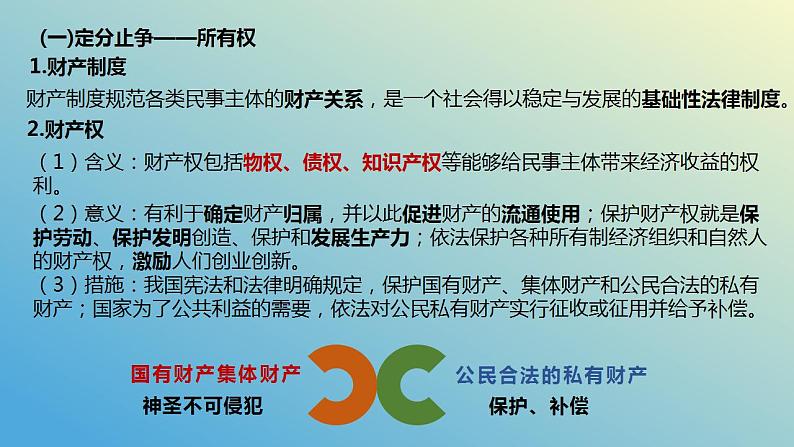 (一)定分止争——所有权

1.财产制度

财产制度规范各类民事主体的财产关系，是一个社会得以稳定与发展的基础性法律制度。

2.财产权

（1）含义：财产权包括物权、债权、知识产权等能够给民事主体带来经济收益的权利。

（2）意义：有利于确定财产归属，并以此促进财产的流通使用；保护财产权就是保护劳动、保护发明创造、保护和发展生产力；依法保护各种所有制经济组织和自然人的财产权，激励人们创业创新。

（3）措施：我国宪法和法律明确规定，保护国有财产、集体财产和公民合法的私有财产；国家为了公共利益的需要，依法对公民私有财产实行征收或征用并给予补偿。

国有财产集体财产
神圣不可侵犯

公民合法的私有财产
保护、补偿